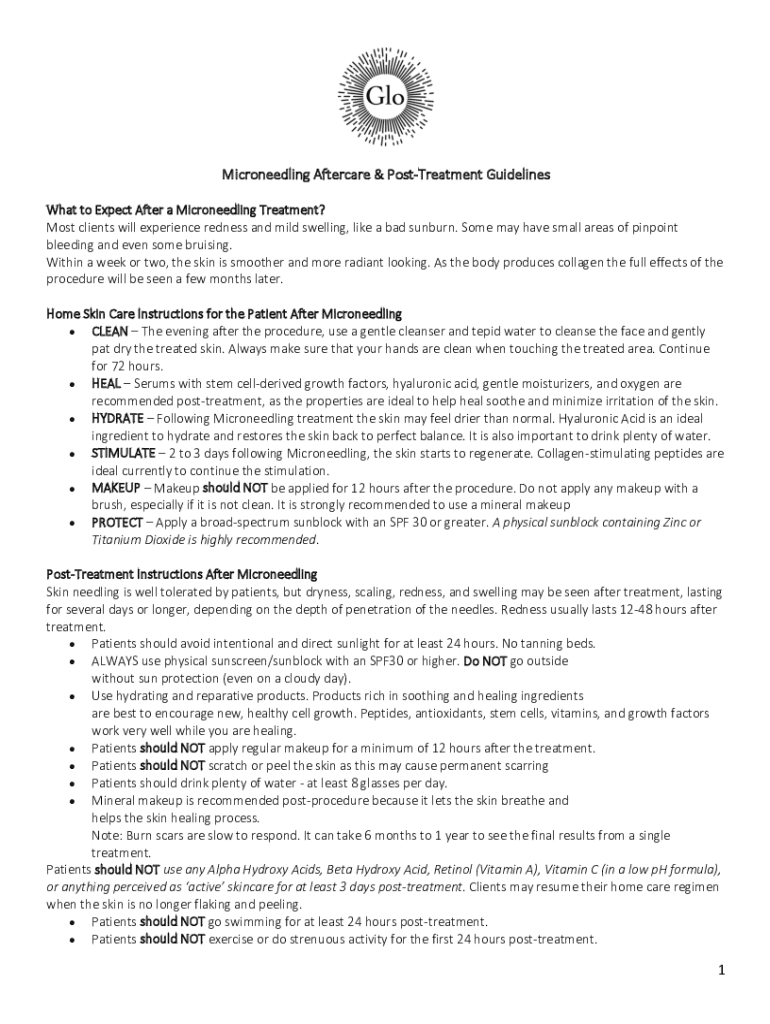 Glo

Microneedling Aftercare & Post-Treatment Guidelines

What to Expect After a Microneedling Treatment?
Most clients will experience redness and mild swelling, like a bad sunburn. Some may have small areas of pinpoint bleeding and even some bruising.
Within a week or two, the skin is smoother and more radiant looking. As the body produces collagen the full effects of the procedure will be seen a few months later.

Home Skin Care Instructions for the Patient After Microneedling
• CLEAN – The evening after the procedure, use a gentle cleanser and tepid water to cleanse the face and gently pat dry the treated skin. Always make sure that your hands are clean when touching the treated area. Continue for 72 hours.
• HEAL – Serums with stem cell-derived growth factors, hyaluronic acid, gentle moisturizers, and oxygen are recommended post-treatment, as the properties are ideal to help heal soothe and minimize irritation of the skin.
• HYDRATE – Following Microneedling treatment the skin may feel drier than normal. Hyaluronic Acid is an ideal ingredient to hydrate and restores the skin back to perfect balance. It is also important to drink plenty of water.
• STIMULATE – 2 to 3 days following Microneedling, the skin starts to regenerate. Collagen-stimulating peptides are ideal currently to continue the stimulation.
• MAKEUP – Makeup should NOT be applied for 12 hours after the procedure. Do not apply any makeup with a brush, especially if it is not clean. It is strongly recommended to use a mineral makeup
• PROTECT – Apply a broad-spectrum sunblock with an SPF 30 or greater. A physical sunblock containing Zinc or Titanium Dioxide is highly recommended.

Post-Treatment Instructions After Microneedling
Skin needling is well tolerated by patients, but dryness, scaling, redness, and swelling may be seen after treatment, lasting for several days or longer, depending on the depth of penetration of the needles. Redness usually lasts 12-48 hours after treatment.
• Patients should avoid intentional and direct sunlight for at least 24 hours. No tanning beds.
• ALWAYS use physical sunscreen/sunblock with an SPF30 or higher. Do NOT go outside without sun protection (even on a cloudy day).
• Use hydrating and reparative products. Products rich in soothing and healing ingredients are best to encourage new, healthy cell growth. Peptides, antioxidants, stem cells, vitamins, and growth factors work very well while you are healing.
• Patients should NOT apply regular makeup for a minimum of 12 hours after the treatment.
• Patients should NOT scratch or peel the skin as this may cause permanent scarring
• Patients should drink plenty of water - at least 8 glasses per day.
• Mineral makeup is recommended post-procedure because it lets the skin breathe and helps the skin healing process.
Note: Burn scars are slow to respond. It can take 6 months to 1 year to see the final results from a single treatment.
Patients should NOT use any Alpha Hydroxy Acids, Beta Hydroxy Acid, Retinol (Vitamin A), Vitamin C (in a low pH formula), or anything perceived as 'active' skincare for at least 3 days post-treatment. Clients may resume their home care regimen when the skin is no longer flaking and peeling.
• Patients should NOT go swimming for at least 24 hours post-treatment.
• Patients should NOT exercise or do strenuous activity for the first 24 hours post-treatment.

1